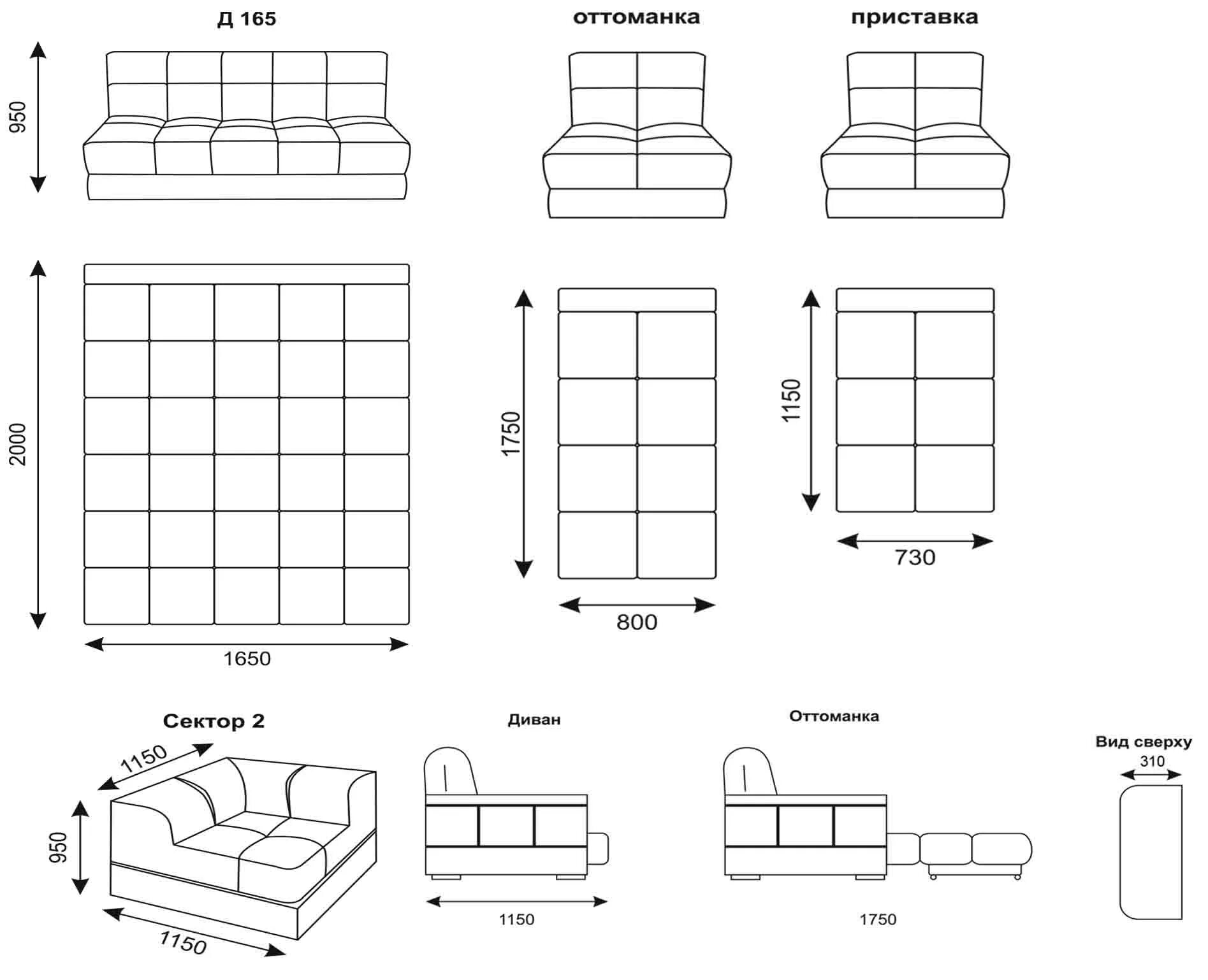 Д 165

оттоманка

приставка

950

2000

1650

1750

800

1150

730

Сектор 2

1150

950

1150

Диван

1150

Оттоманка

1750

Вид сверху

310